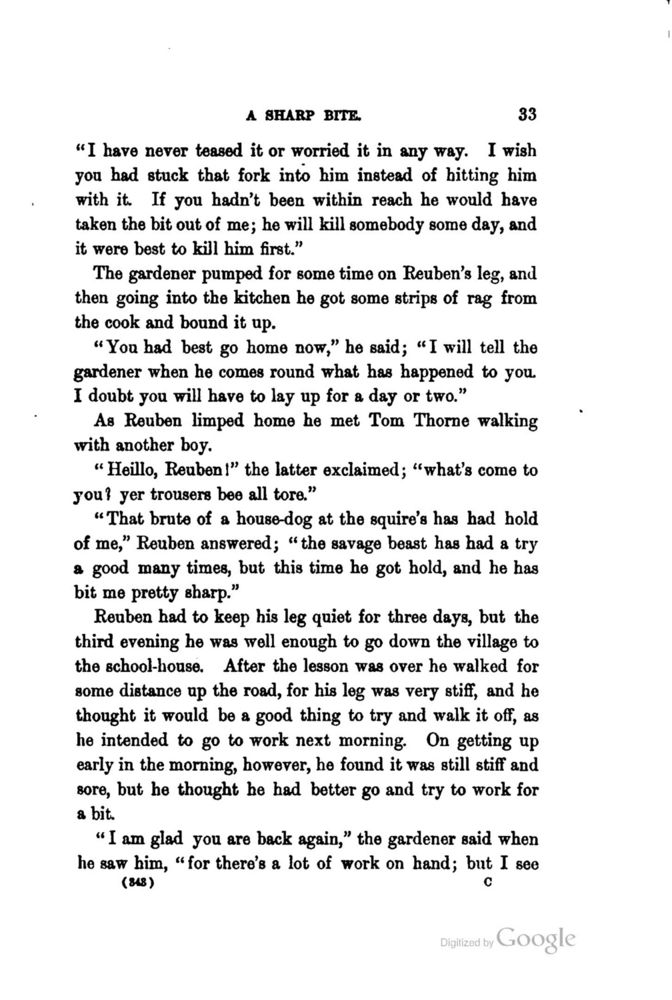 A SHARP BITE. 33

"I have never teased it or worried it in any way. I wish you had stuck that fork into him instead of hitting him with it. If you hadn't been within reach he would have taken the bit out of me; he will kill somebody some day, and it were best to kill him first."

The gardener pumped for some time on Reuben's leg, and then going into the kitchen he got some strips of rag from the cook and bound it up.

"You had best go home now," he said; "I will tell the gardener when he comes round what has happened to you. I doubt you will have to lay up for a day or two."

As Reuben limped home he met Tom Thorne walking with another boy.

"Heillo, Reuben!" the latter exclaimed; "what's come to you? yer trousers bee all tore."

"That brute of a house-dog at the squire's has had hold of me," Reuben answered; "the savage beast has had a try a good many times, but this time he got hold, and he has bit me pretty sharp."

Reuben had to keep his leg quiet for three days, but the third evening he was well enough to go down the village to the school-house. After the lesson was over he walked for some distance up the road, for his leg was very stiff, and he thought it would be a good thing to try and walk it off, as he intended to go to work next morning. On getting up early in the morning, however, he found it was still stiff and sore, but he thought he had better go and try to work for a bit.

"I am glad you are back again," the gardener said when he saw him, "for there's a lot of work on hand; but I see

(343) C

Digitized by Google